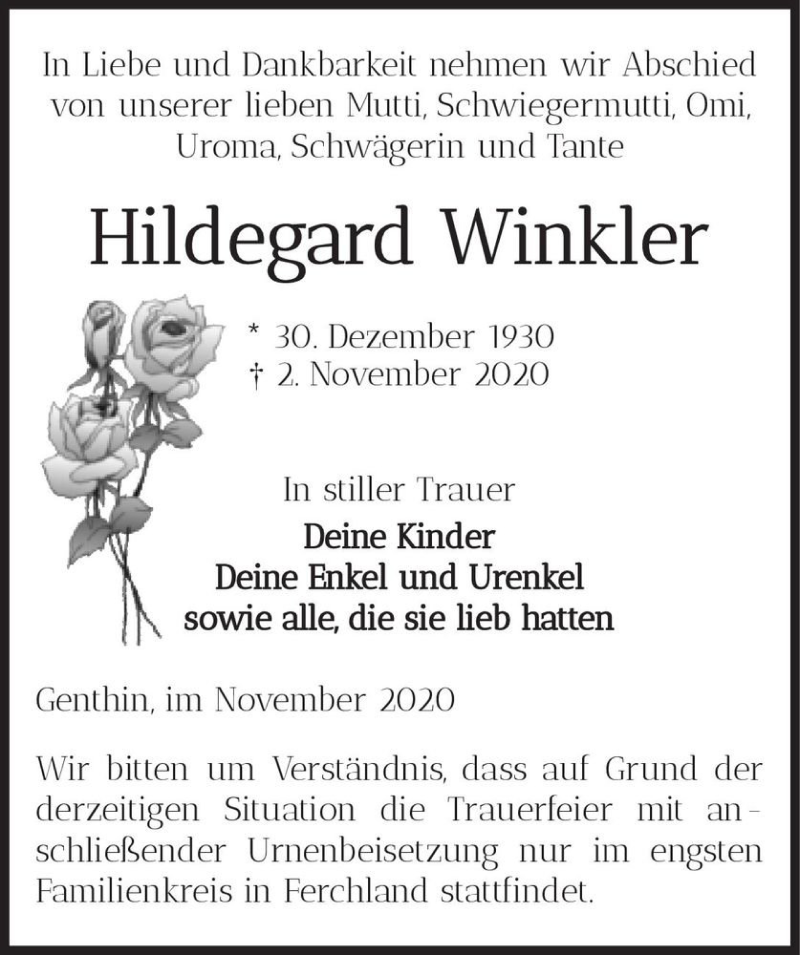 In Liebe und Dankbarkeit nehmen wir Abschied von unserer lieben Mutti, Schwiegermutti, Omi, Uroma, Schwägerin und Tante

Hildegard Winkler

* 30. Dezember 1930
† 2. November 2020

In stiller Trauer
Deine Kinder
Deine Enkel und Urenkel
sowie alle, die sie lieb hatten

Genthin, im November 2020

Wir bitten um Verständnis, dass auf Grund der derzeitigen Situation die Trauerfeier mit anschließender Urnenbeisetzung nur im engsten Familienkreis in Ferchland stattfindet.